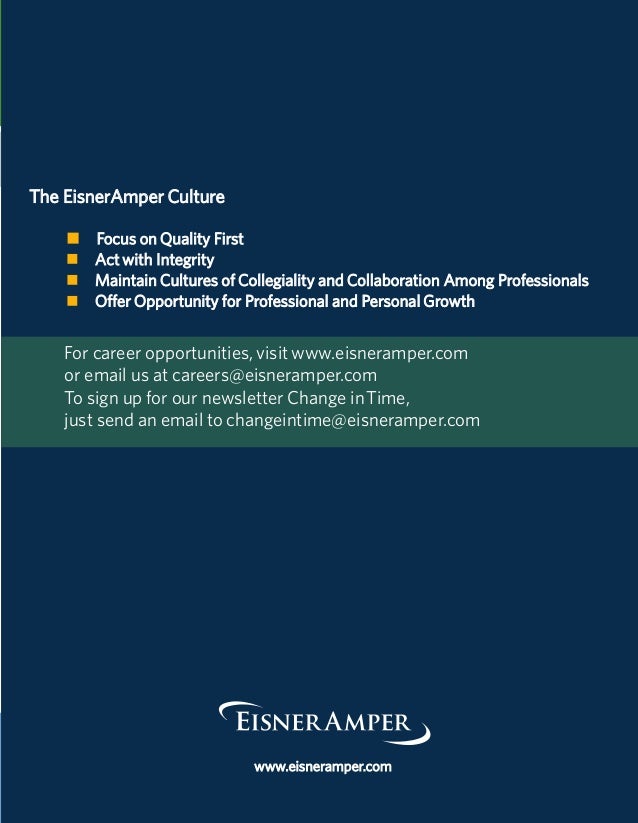 The EisnerAmper Culture

- Focus on Quality First
- Act with Integrity
- Maintain Cultures of Collegiality and Collaboration Among Professionals
- Offer Opportunity for Professional and Personal Growth

For career opportunities, visit www.eisneramper.com
or email us at careers@eisneramper.com
To sign up for our newsletter Change in Time,
just send an email to changeintime@eisneramper.com

EISNERAMPER

www.eisneramper.com